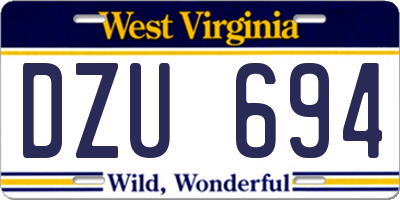 West Virginia

DZU 694

Wild, Wonderful